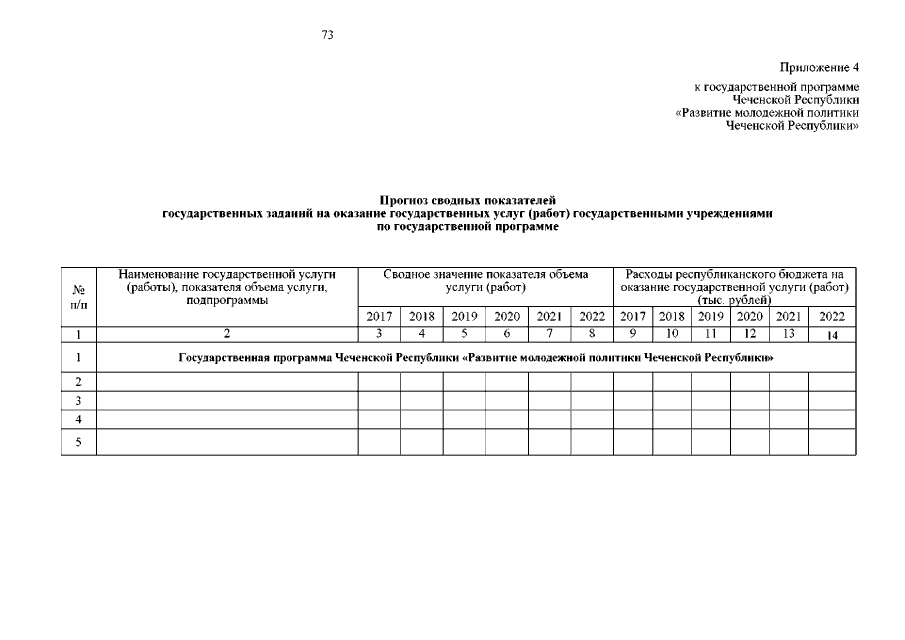 73

Приложение 4
к государственной программе
Чеченской Республики
«Развитие молодежной политики
Чеченской Республики»

Прогноз сводных показателей
государственных заданий на оказание государственных услуг (работ) государственными учреждениями
по государственной программе

| № п/п | Наименование государственной услуги (работы), показателя объема услуги, подпрограммы | Сводное значение показателя объема услуги (работ) | | | | | | Расходы республиканского бюджета на оказание государственной услуги (работ) (тыс. рублей) | | | | | |
|---|---|---|---|---|---|---|---|---|---|---|---|---|---|
| | | 2017 | 2018 | 2019 | 2020 | 2021 | 2022 | 2017 | 2018 | 2019 | 2020 | 2021 | 2022 |
| 1 | 2 | 3 | 4 | 5 | 6 | 7 | 8 | 9 | 10 | 11 | 12 | 13 | 14 |
| 1 | Государственная программа Чеченской Республики «Развитие молодежной политики Чеченской Республики» | | | | | | | | | | | | |
| 2 | | | | | | | | | | | | | |
| 3 | | | | | | | | | | | | | |
| 4 | | | | | | | | | | | | | |
| 5 | | | | | | | | | | | | | |